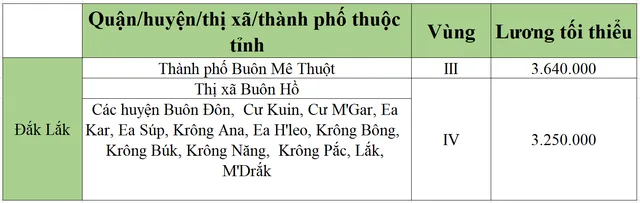 | | Quận/huyện/thị xã/thành phố thuộc tỉnh | Vùng | Lương tối thiểu |
|---|---|---|---|
| Đắk Lắk | Thành phố Buôn Mê Thuột | III | 3.640.000 |
| | Thị xã Buôn Hồ | IV | 3.250.000 |
| | Các huyện Buôn Đôn,  Cư Kuin, Cư M'Gar, Ea Kar, Ea Súp, Krông Ana, Ea H'leo, Krông Bông, Krông Búk, Krông Năng,  Krông Pắc, Lắk, M'Drắk | | |